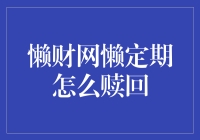 懒财网懒定期怎么赎回